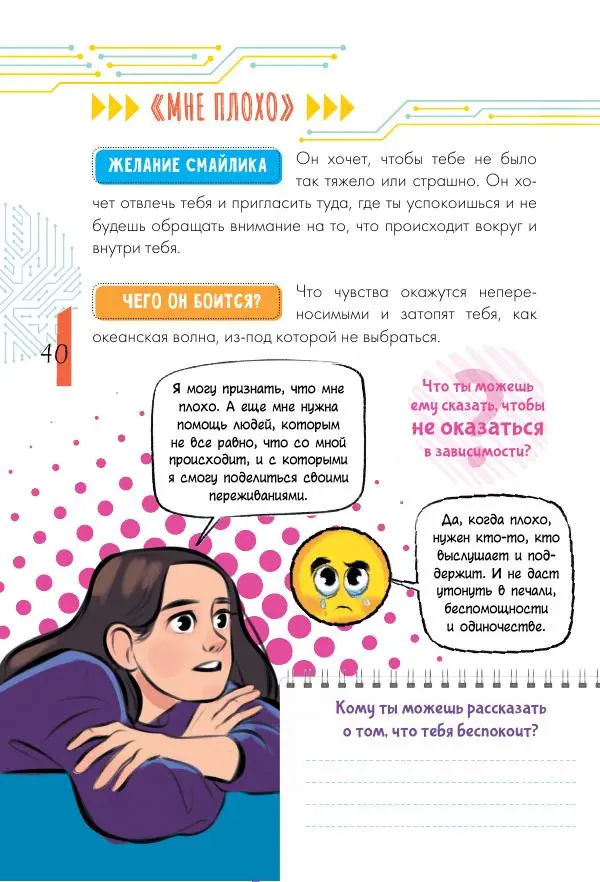 «МНЕ ПЛОХО»

ЖЕЛАНИЕ СМАЙЛИКА Он хочет, чтобы тебе не было так тяжело или страшно. Он хочет отвлечь тебя и пригласить туда, где ты успокоишься и не будешь обращать внимание на то, что происходит вокруг и внутри тебя.

ЧЕГО ОН БОИТСЯ? Что чувства окажутся непереносимыми и затопят тебя, как океанская волна, из-под которой не выбраться.

40

Я могу признать, что мне плохо. А еще мне нужна помощь людей, которым не все равно, что со мной происходит, и с которыми я смогу поделиться своими переживаниями.

Что ты можешь ему сказать, чтобы не оказаться в зависимости?

Да, когда плохо, нужен кто-то, кто выслушает и поддержит. И не даст утонуть в печали, беспомощности и одиночестве.

Кому ты можешь рассказать о том, что тебя беспокоит?